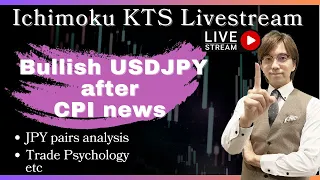 Ichimoku KTS Livestream

LIVE STREAM

Bullish USDJPY after CPI news

• JPY pairs analysis
• Trade Psychology etc